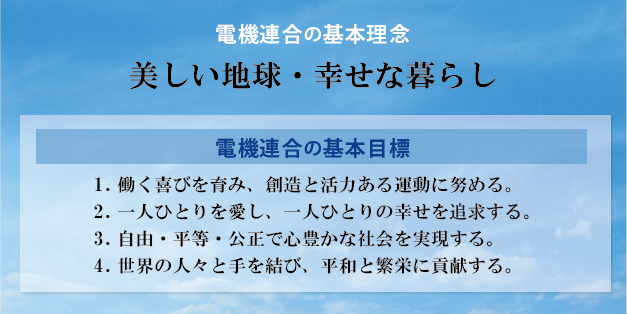 電機連合の基本理念

美しい地球・幸せな暮らし

電機連合の基本目標

1. 働く喜びを育み、創造と活力ある運動に努める。
2. 一人ひとりを愛し、一人ひとりの幸せを追求する。
3. 自由・平等・公正で心豊かな社会を実現する。
4. 世界の人々と手を結び、平和と繁栄に貢献する。